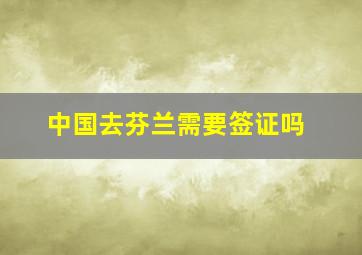 中国去芬兰需要签证吗